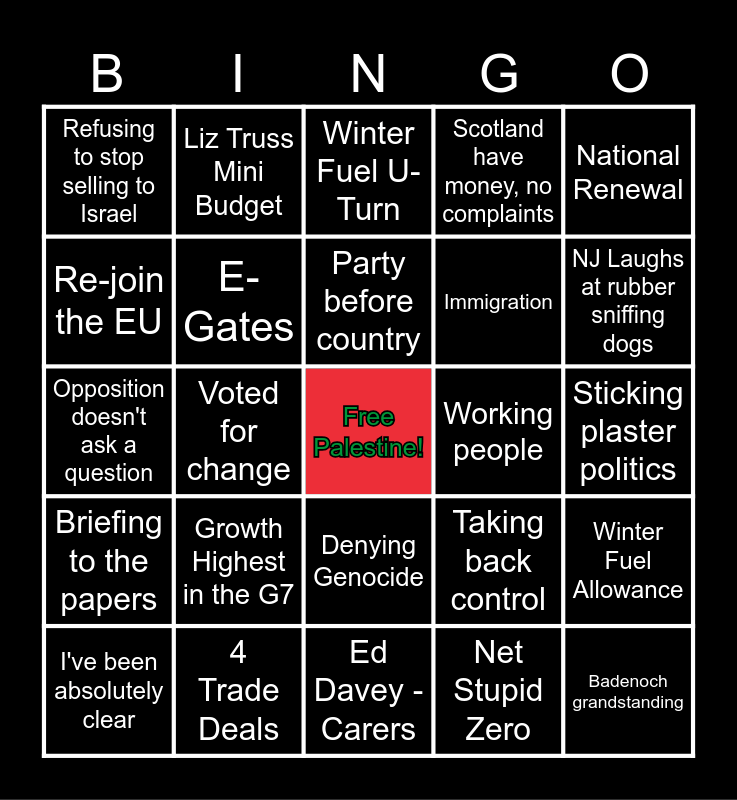 | B | I | N | G | O |
|---|---|---|---|---|
| Refusing to stop selling to Israel | Liz Truss Mini Budget | Winter Fuel U-Turn | Scotland have money, no complaints | National Renewal |
| Re-join the EU | E-Gates | Party before country | Immigration | NJ Laughs at rubber sniffing dogs |
| Opposition doesn't ask a question | Voted for change | Free Palestine! | Working people | Sticking plaster politics |
| Briefing to the papers | Growth Highest in the G7 | Denying Genocide | Taking back control | Winter Fuel Allowance |
| I've been absolutely clear | 4 Trade Deals | Ed Davey - Carers | Net Stupid Zero | Badenoch grandstanding |